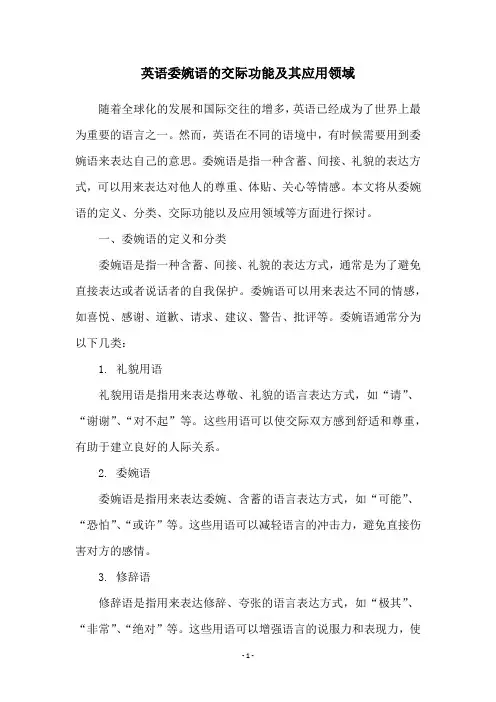 英语委婉语的交际功能及其应用领域

随着全球化的发展和国际交往的增多，英语已经成为了世界上最为重要的语言之一。然而，英语在不同的语境中，有时候需要用到委婉语来表达自己的意思。委婉语是指一种含蓄、间接、礼貌的表达方式，可以用来表达对他人的尊重、体贴、关心等情感。本文将从委婉语的定义、分类、交际功能以及应用领域等方面进行探讨。

一、委婉语的定义和分类

委婉语是指一种含蓄、间接、礼貌的表达方式，通常是为了避免直接表达或者说话者的自我保护。委婉语可以用来表达不同的情感，如喜悦、感谢、道歉、请求、建议、警告、批评等。委婉语通常分为以下几类：

1. 礼貌用语

礼貌用语是指用来表达尊敬、礼貌的语言表达方式，如“请”、“谢谢”、“对不起”等。这些用语可以使交际双方感到舒适和尊重，有助于建立良好的人际关系。

2. 委婉语

委婉语是指用来表达委婉、含蓄的语言表达方式，如“可能”、“恐怕”、“或许”等。这些用语可以减轻语言的冲击力，避免直接伤害对方的感情。

3. 修辞语

修辞语是指用来表达修辞、夸张的语言表达方式，如“极其”、“非常”、“绝对”等。这些用语可以增强语言的说服力和表现力，使

- 1 -